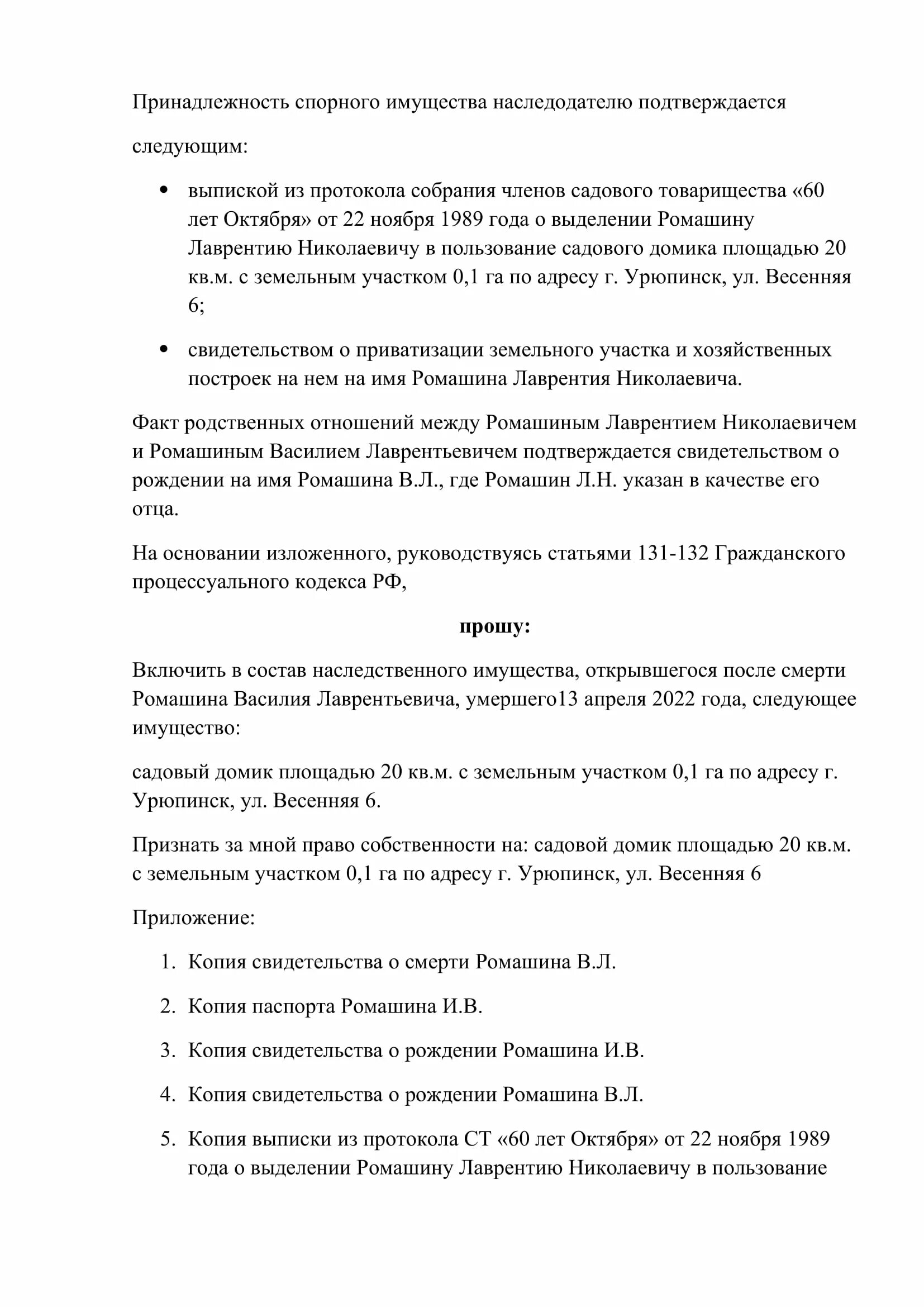 Принадлежность спорного имущества наследодателю подтверждается следующим:

• выпиской из протокола собрания членов садового товарищества «60 лет Октября» от 22 ноября 1989 года о выделении Ромашину Лаврентию Николаевичу в пользование садового домика площадью 20 кв.м. с земельным участком 0,1 га по адресу г. Урюпинск, ул. Весенняя 6;

• свидетельством о приватизации земельного участка и хозяйственных построек на нем на имя Ромашина Лаврентия Николаевича.

Факт родственных отношений между Ромашиным Лаврентием Николаевичем и Ромашиным Василием Лаврентьевичем подтверждается свидетельством о рождении на имя Ромашина В.Л., где Ромашин Л.Н. указан в качестве его отца.

На основании изложенного, руководствуясь статьями 131-132 Гражданского процессуального кодекса РФ,

прошу:

Включить в состав наследственного имущества, открывшегося после смерти Ромашина Василия Лаврентьевича, умершего13 апреля 2022 года, следующее имущество:

садовый домик площадью 20 кв.м. с земельным участком 0,1 га по адресу г. Урюпинск, ул. Весенняя 6.

Признать за мной право собственности на: садовой домик площадью 20 кв.м. с земельным участком 0,1 га по адресу г. Урюпинск, ул. Весенняя 6

Приложение:

1. Копия свидетельства о смерти Ромашина В.Л.

2. Копия паспорта Ромашина И.В.

3. Копия свидетельства о рождении Ромашина И.В.

4. Копия свидетельства о рождении Ромашина В.Л.

5. Копия выписки из протокола СТ «60 лет Октября» от 22 ноября 1989 года о выделении Ромашину Лаврентию Николаевичу в пользование